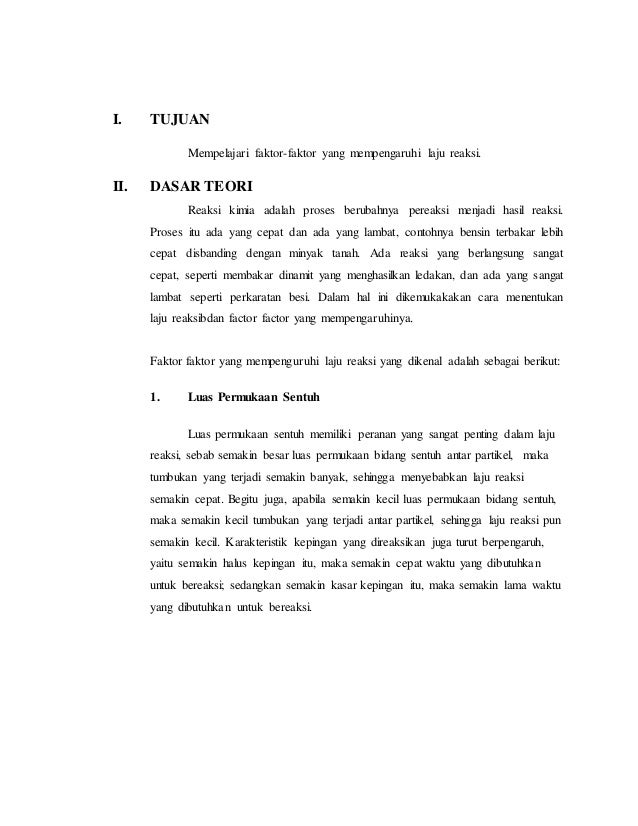 I. TUJUAN

Mempelajari faktor-faktor yang mempengaruhi laju reaksi.

II. DASAR TEORI

Reaksi kimia adalah proses berubahnya pereaksi menjadi hasil reaksi. Proses itu ada yang cepat dan ada yang lambat, contohnya bensin terbakar lebih cepat disbanding dengan minyak tanah. Ada reaksi yang berlangsung sangat cepat, seperti membakar dinamit yang menghasilkan ledakan, dan ada yang sangat lambat seperti perkaratan besi. Dalam hal ini dikemukakakan cara menentukan laju reaksibdan factor factor yang mempengaruhinya.

Faktor faktor yang mempenguruhi laju reaksi yang dikenal adalah sebagai berikut:

1. Luas Permukaan Sentuh

Luas permukaan sentuh memiliki peranan yang sangat penting dalam laju reaksi, sebab semakin besar luas permukaan bidang sentuh antar partikel, maka tumbukan yang terjadi semakin banyak, sehingga menyebabkan laju reaksi semakin cepat. Begitu juga, apabila semakin kecil luas permukaan bidang sentuh, maka semakin kecil tumbukan yang terjadi antar partikel, sehingga laju reaksi pun semakin kecil. Karakteristik kepingan yang direaksikan juga turut berpengaruh, yaitu semakin halus kepingan itu, maka semakin cepat waktu yang dibutuhkan untuk bereaksi; sedangkan semakin kasar kepingan itu, maka semakin lama waktu yang dibutuhkan untuk bereaksi.